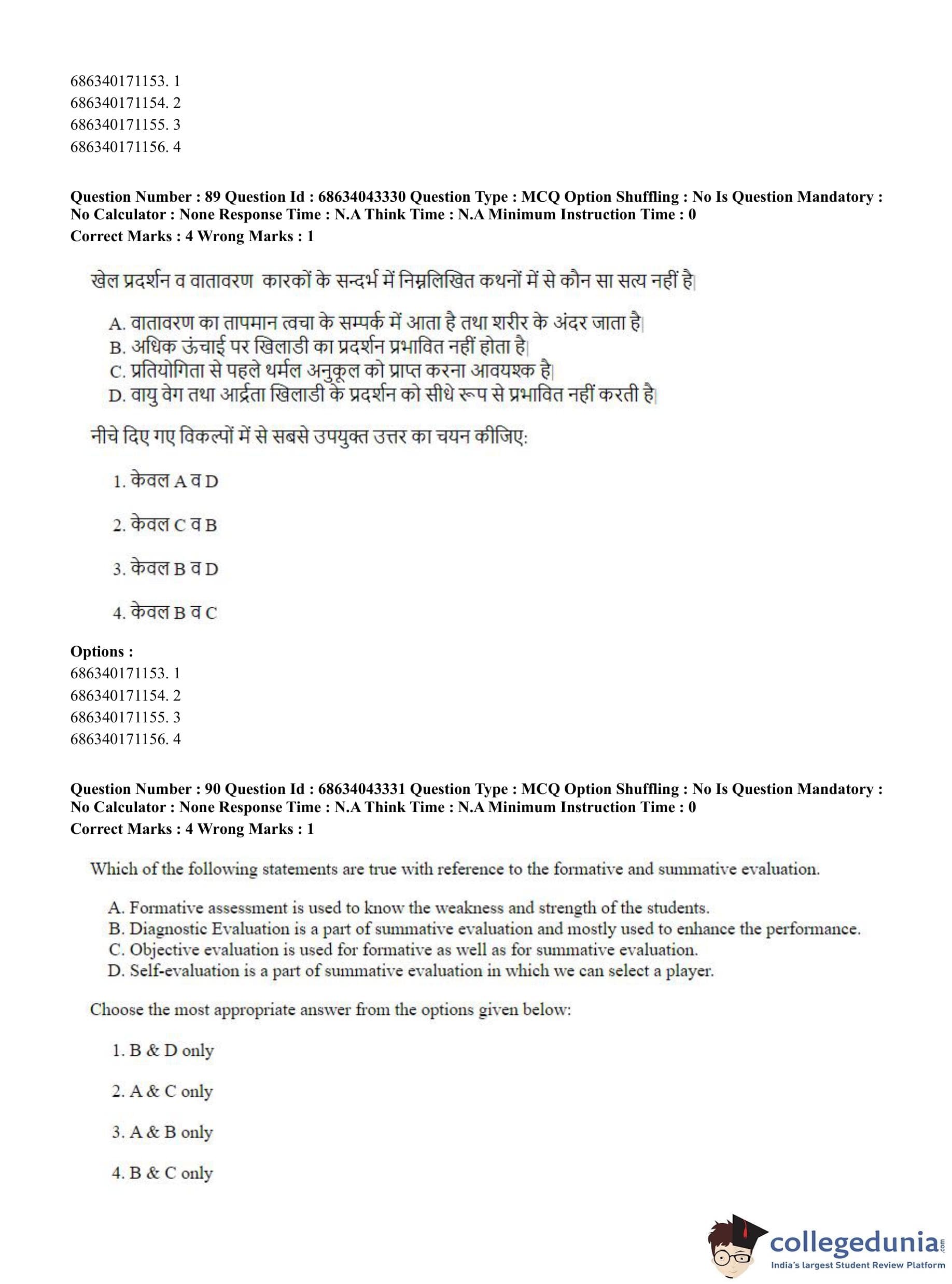 686340171153. 1
686340171154. 2
686340171155. 3
686340171156. 4

**Question Number : 89 Question Id : 68634043330 Question Type : MCQ Option Shuffling : No Is Question Mandatory : No Calculator : None Response Time : N.A Think Time : N.A Minimum Instruction Time : 0**
**Correct Marks : 4 Wrong Marks : 1**

खेल प्रदर्शन व वातावरण कारकों के सन्दर्भ में निम्नलिखित कथनों में से कौन सा सत्य नहीं है|

A. वातावरण का तापमान त्वचा के सम्पर्क में आता है तथा शरीर के अंदर जाता है|
B. अधिक ऊंचाई पर खिलाडी का प्रदर्शन प्रभावित नहीं होता है|
C. प्रतियोगिता से पहले थर्मल अनुकूल को प्राप्त करना आवयश्क है|
D. वायु वेग तथा आर्द्रता खिलाडी के प्रदर्शन को सीधे रूप से प्रभावित नहीं करती है|

नीचे दिए गए विकल्पों में से सबसे उपयुक्त उत्तर का चयन कीजिए:

1. केवल A व D

2. केवल C व B

3. केवल B व D

4. केवल B व C

**Options :**
686340171153. 1
686340171154. 2
686340171155. 3
686340171156. 4

**Question Number : 90 Question Id : 68634043331 Question Type : MCQ Option Shuffling : No Is Question Mandatory : No Calculator : None Response Time : N.A Think Time : N.A Minimum Instruction Time : 0**
**Correct Marks : 4 Wrong Marks : 1**

Which of the following statements are true with reference to the formative and summative evaluation.

A. Formative assessment is used to know the weakness and strength of the students.
B. Diagnostic Evaluation is a part of summative evaluation and mostly used to enhance the performance.
C. Objective evaluation is used for formative as well as for summative evaluation.
D. Self-evaluation is a part of summative evaluation in which we can select a player.

Choose the most appropriate answer from the options given below:

1. B & D only

2. A & C only

3. A & B only

4. B & C only

collegedunia.com
India's largest Student Review Platform